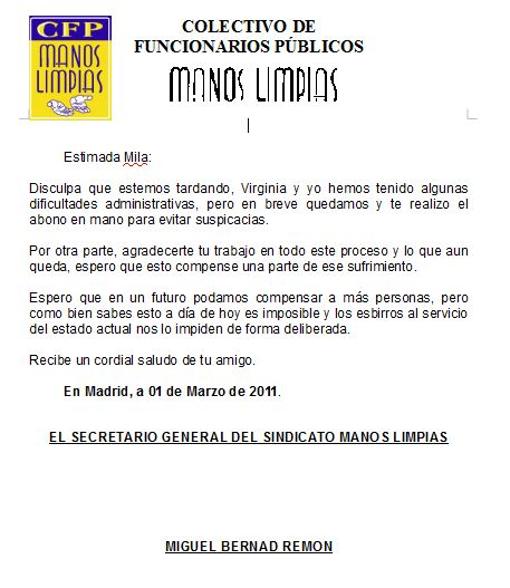 CFP
MANOS
LIMPIAS

COLECTIVO DE
FUNCIONARIOS PÚBLICOS
MANOS LIMPIAS

Estimada Mila:

Disculpa que estemos tardando, Virginia y yo hemos tenido algunas dificultades administrativas, pero en breve quedamos y te realizo el abono en mano para evitar suspicacias.

Por otra parte, agradecerte tu trabajo en todo este proceso y lo que aun queda, espero que esto compense una parte de ese sufrimiento.

Espero que en un futuro podamos compensar a más personas, pero como bien sabes esto a día de hoy es imposible y los esbirros al servicio del estado actual nos lo impiden de forma deliberada.

Recibe un cordial saludo de tu amigo.

En Madrid, a 01 de Marzo de 2011.

EL SECRETARIO GENERAL DEL SINDICATO MANOS LIMPIAS

MIGUEL BERNAD REMON